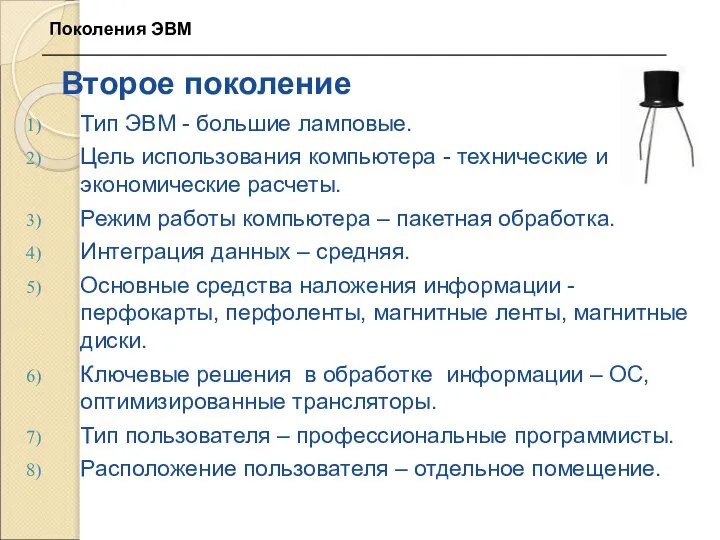 Поколения ЭВМ

Второе поколение

1) Тип ЭВМ - большие ламповые.
2) Цель использования компьютера - технические и экономические расчеты.
3) Режим работы компьютера – пакетная обработка.
4) Интеграция данных – средняя.
5) Основные средства наложения информации - перфокарты, перфоленты, магнитные ленты, магнитные диски.
6) Ключевые решения в обработке информации – ОС, оптимизированные трансляторы.
7) Тип пользователя – профессиональные программисты.
8) Расположение пользователя – отдельное помещение.